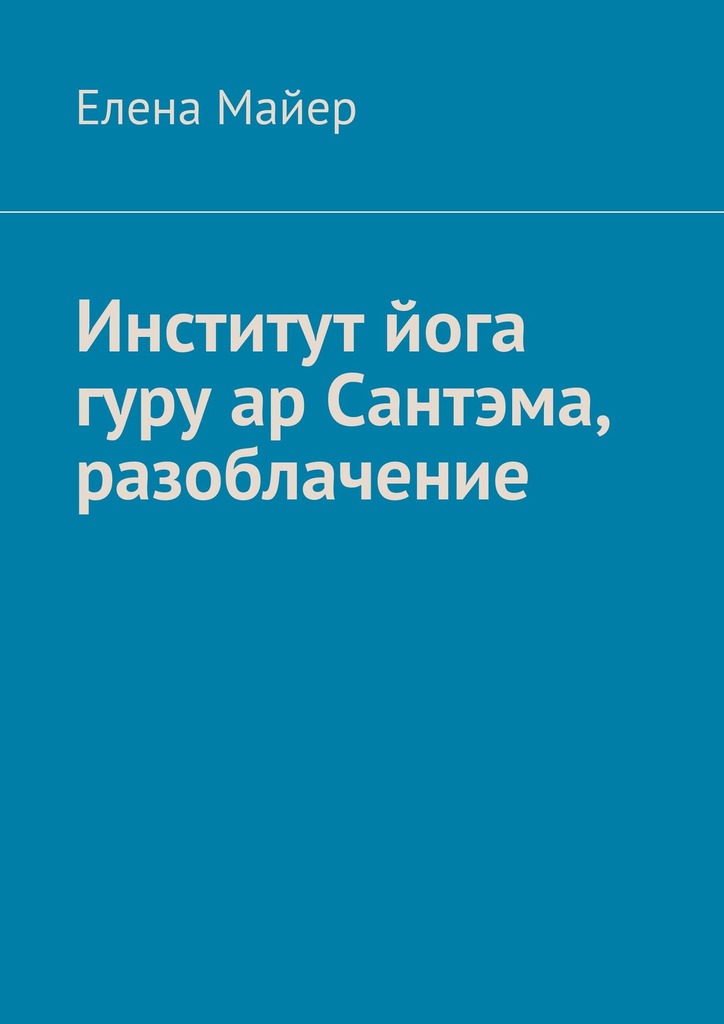 Елена Майер

Институт йога гуру ар Сантэма, разоблачение